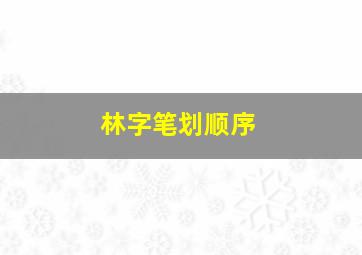 林字笔划顺序